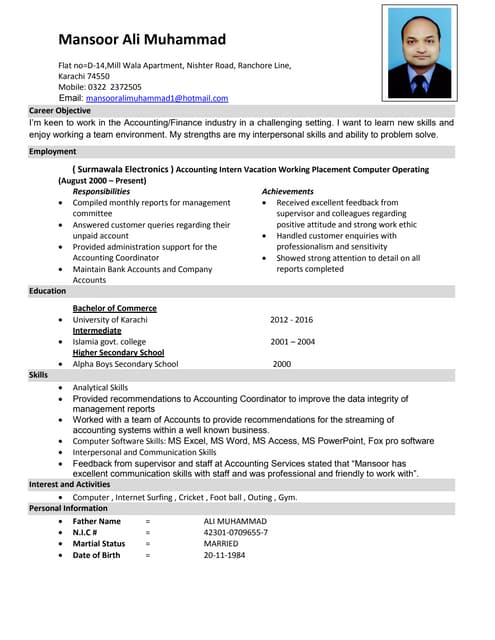 Mansoor Ali Muhammad

Flat no=D-14,Mill Wala Apartment, Nishter Road, Ranchore Line, Karachi 74550
Mobile: 0322 2372505
Email: mansooralimuhammad1@hotmail.com

Career Objective

I'm keen to work in the Accounting/Finance industry in a challenging setting. I want to learn new skills and enjoy working a team environment. My strengths are my interpersonal skills and ability to problem solve.

Employment

( Surmawala Electronics ) Accounting Intern Vacation Working Placement Computer Operating (August 2000 – Present)

Responsibilities
- Compiled monthly reports for management committee
- Answered customer queries regarding their unpaid account
- Provided administration support for the Accounting Coordinator
- Maintain Bank Accounts and Company Accounts

Achievements
- Received excellent feedback from supervisor and colleagues regarding positive attitude and strong work ethic
- Handled customer enquiries with professionalism and sensitivity
- Showed strong attention to detail on all reports completed

Education

Bachelor of Commerce
- University of Karachi 2012 - 2016

Intermediate
- Islamia govt. college 2001 – 2004

Higher Secondary School
- Alpha Boys Secondary School 2000

Skills

- Analytical Skills
- Provided recommendations to Accounting Coordinator to improve the data integrity of management reports
- Worked with a team of Accounts to provide recommendations for the streaming of accounting systems within a well known business.
- Computer Software Skills: MS Excel, MS Word, MS Access, MS PowerPoint, Fox pro software
- Interpersonal and Communication Skills
- Feedback from supervisor and staff at Accounting Services stated that "Mansoor has excellent communication skills with staff and was professional and friendly to work with".

Interest and Activities

- Computer , Internet Surfing , Cricket , Foot ball , Outing , Gym.

Personal Information

- Father Name = ALI MUHAMMAD
- N.I.C # = 42301-0709655-7
- Martial Status = MARRIED
- Date of Birth = 20-11-1984